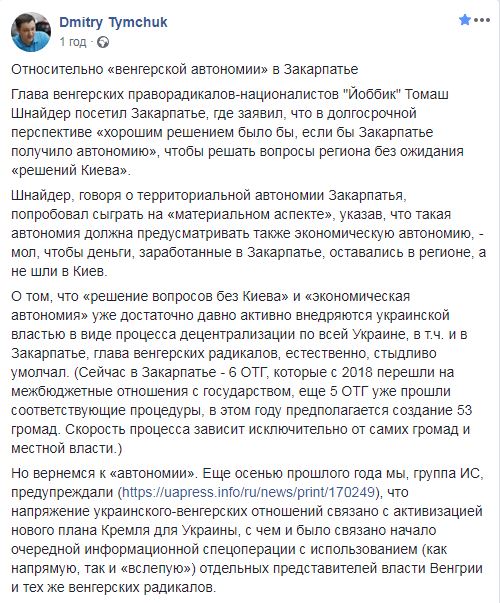 Dmitry Tymchuk
1 год ·

Относительно «венгерской автономии» в Закарпатье

Глава венгерских праворадикалов-националистов "Йоббик" Томаш Шнайдер посетил Закарпатье, где заявил, что в долгосрочной перспективе «хорошим решением было бы, если бы Закарпатье получило автономию», чтобы решать вопросы региона без ожидания «решений Киева».

Шнайдер, говоря о территориальной автономии Закарпатья, попробовал сыграть на «материальном аспекте», указав, что такая автономия должна предусматривать также экономическую автономию, - мол, чтобы деньги, заработанные в Закарпатье, оставались в регионе, а не шли в Киев.

О том, что «решение вопросов без Киева» и «экономическая автономия» уже достаточно давно активно внедряются украинской властью в виде процесса децентрализации по всей Украине, в т.ч. и в Закарпатье, глава венгерских радикалов, естественно, стыдливо умолчал. (Сейчас в Закарпатье - 6 ОТГ, которые с 2018 перешли на межбюджетные отношения с государством, еще 5 ОТГ уже прошли соответствующие процедуры, в этом году предполагается создание 53 громад. Скорость процесса зависит исключительно от самих громад и местной власти.)

Но вернемся к «автономии». Еще осенью прошлого года мы, группа ИС, предупреждали (https://uapress.info/ru/news/print/170249), что напряжение украинского-венгерских отношений связано с активизацией нового плана Кремля для Украины, с чем и было связано начало очередной информационной спецоперации с использованием (как напрямую, так и «вслепую») отдельных представителей власти Венгрии и тех же венгерских радикалов.